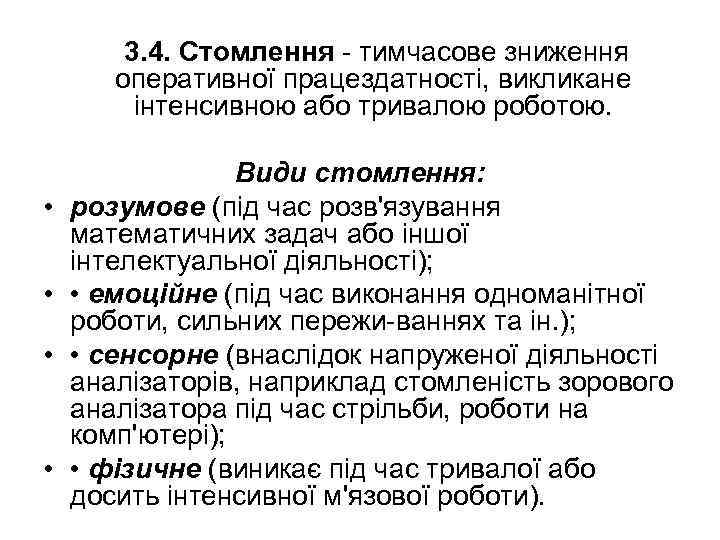 3.4. Стомлення - тимчасове зниження оперативної працездатності, викликане інтенсивною або тривалою роботою.

Види стомлення:

• розумове (під час розв'язування математичних задач або іншої інтелектуальної діяльності);
• • емоційне (під час виконання одноманітної роботи, сильних пережи-ваннях та ін.);
• • сенсорне (внаслідок напруженої діяльності аналізаторів, наприклад стомленість зорового аналізатора під час стрільби, роботи на комп'ютері);
• • фізичне (виникає під час тривалої або досить інтенсивної м'язової роботи).